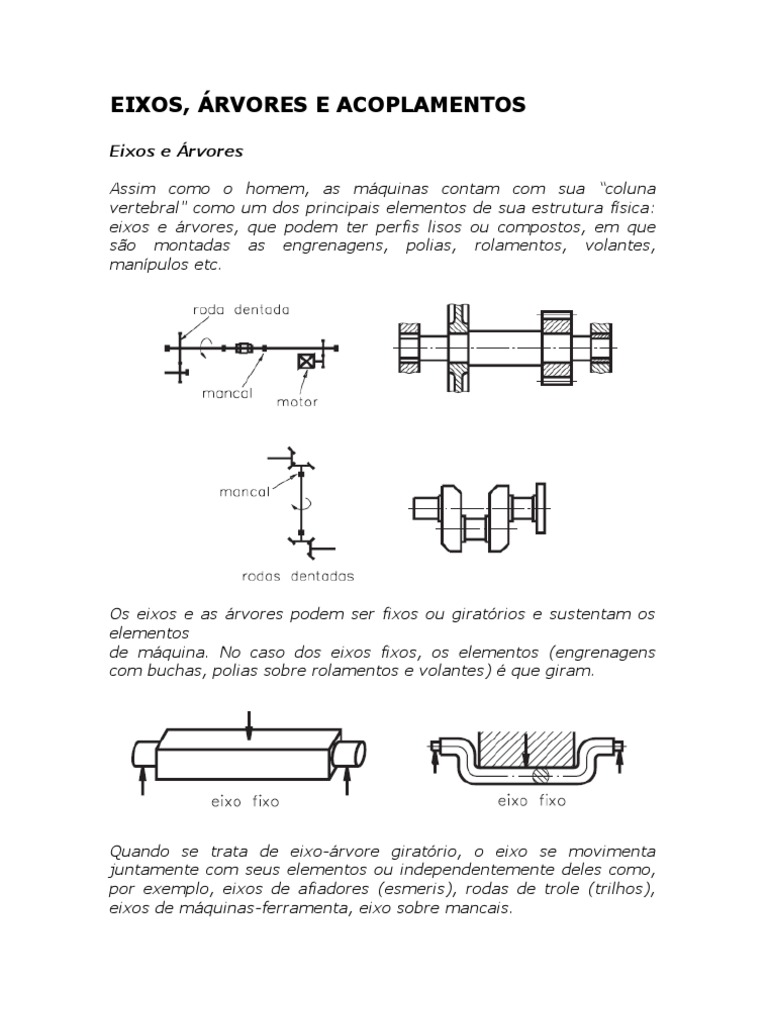 EIXOS, ÁRVORES E ACOPLAMENTOS

Eixos e Árvores

Assim como o homem, as máquinas contam com sua "coluna vertebral" como um dos principais elementos de sua estrutura física: eixos e árvores, que podem ter perfis lisos ou compostos, em que são montadas as engrenagens, polias, rolamentos, volantes, manípulos etc.

roda dentada

mancal

motor

mancal

rodas dentadas

Os eixos e as árvores podem ser fixos ou giratórios e sustentam os elementos
de máquina. No caso dos eixos fixos, os elementos (engrenagens com buchas, polias sobre rolamentos e volantes) é que giram.

eixo fixo

eixo fixo

Quando se trata de eixo-árvore giratório, o eixo se movimenta juntamente com seus elementos ou independentemente deles como, por exemplo, eixos de afiadores (esmeris), rodas de trole (trilhos), eixos de máquinas-ferramenta, eixo sobre mancais.